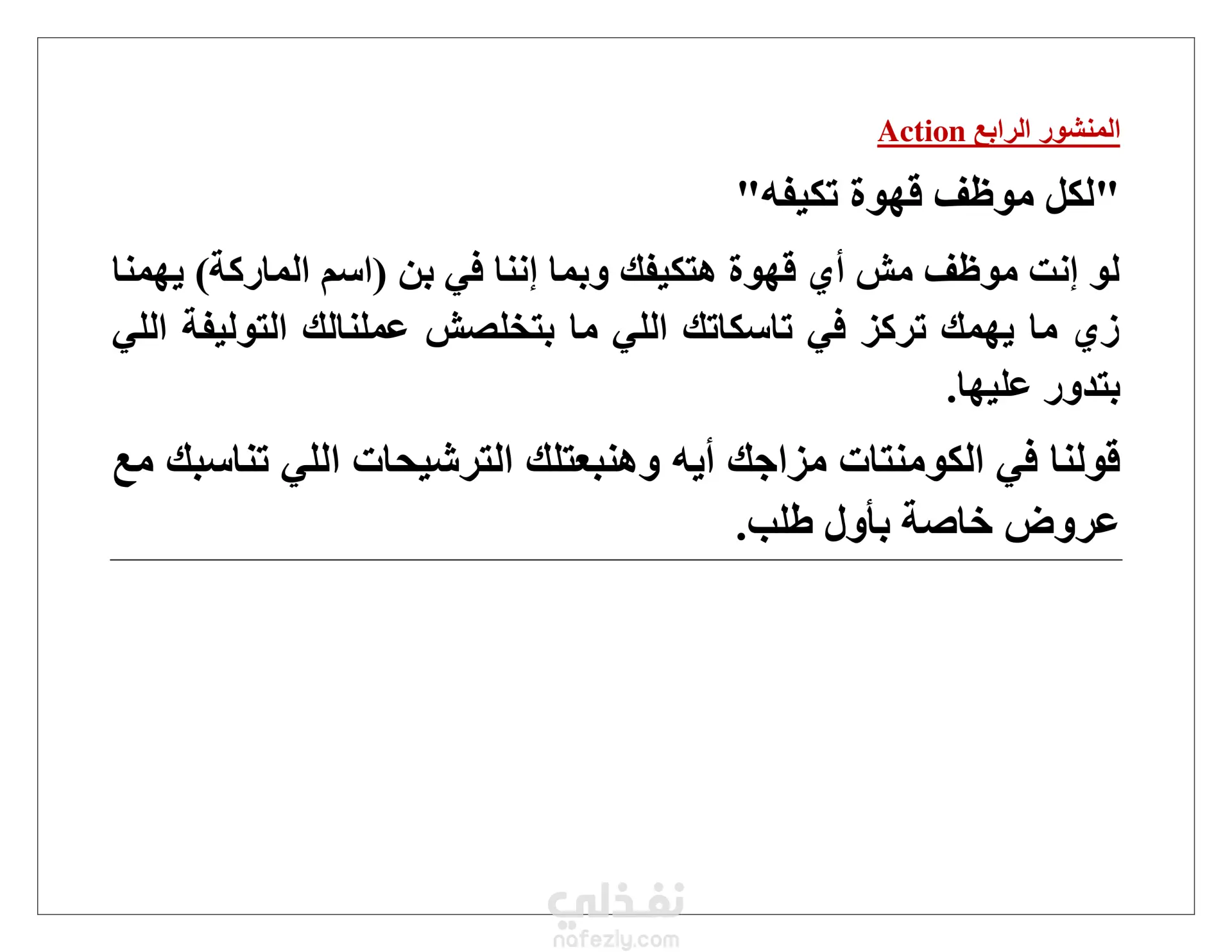 المنشور الرابع Action

"لكل موظف قهوة تكيفه"

لو إنت موظف مش أي قهوة هتكيفك وبما إننا في بن (اسم الماركة) يهمنا زي ما يهمك تركز في تاسكاتك اللي ما بتخلصش عملنالك التوليفة اللي بتدور عليها.

قولنا في الكومنتات مزاجك أيه وهنبعتلك الترشيحات اللي تناسبك مع عروض خاصة بأول طلب.

نفذلي
nafezly.com